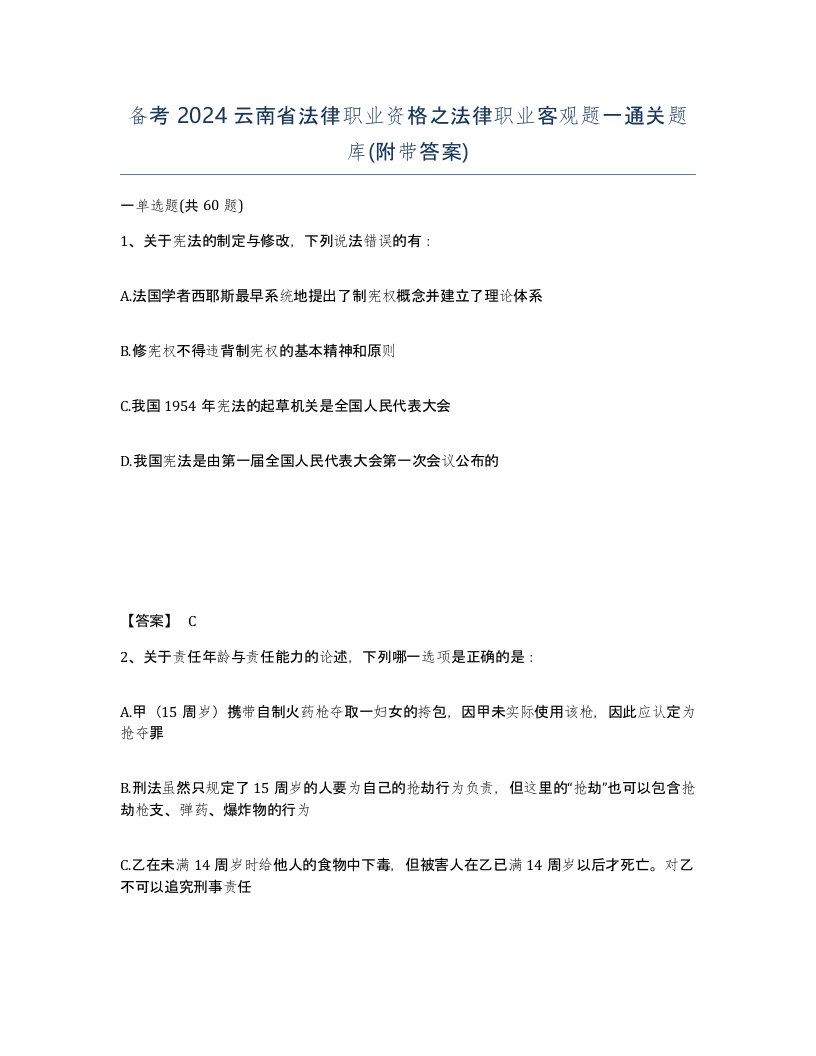 备考 2024 云南省法律职业资格之法律职业客观题一通关题库(附带答案)

一单选题(共 60 题)

1、关于宪法的制定与修改，下列说法错误的有：

A.法国学者西耶斯最早系统地提出了制宪权概念并建立了理论体系

B.修宪权不得违背制宪权的基本精神和原则

C.我国 1954 年宪法的起草机关是全国人民代表大会

D.我国宪法是由第一届全国人民代表大会第一次会议公布的

【答案】 C

2、关于责任年龄与责任能力的论述，下列哪一选项是正确的是：

A.甲（15 周岁）携带自制火药枪夺取一妇女的挎包，因甲未实际使用该枪，因此应认定为抢夺罪

B.刑法虽然只规定了 15 周岁的人要为自己的抢劫行为负责，但这里的“抢劫”也可以包含抢劫枪支、弹药、爆炸物的行为

C.乙在未满 14 周岁时给他人的食物中下毒，但被害人在乙已满 14 周岁以后才死亡。对乙不可以追究刑事责任